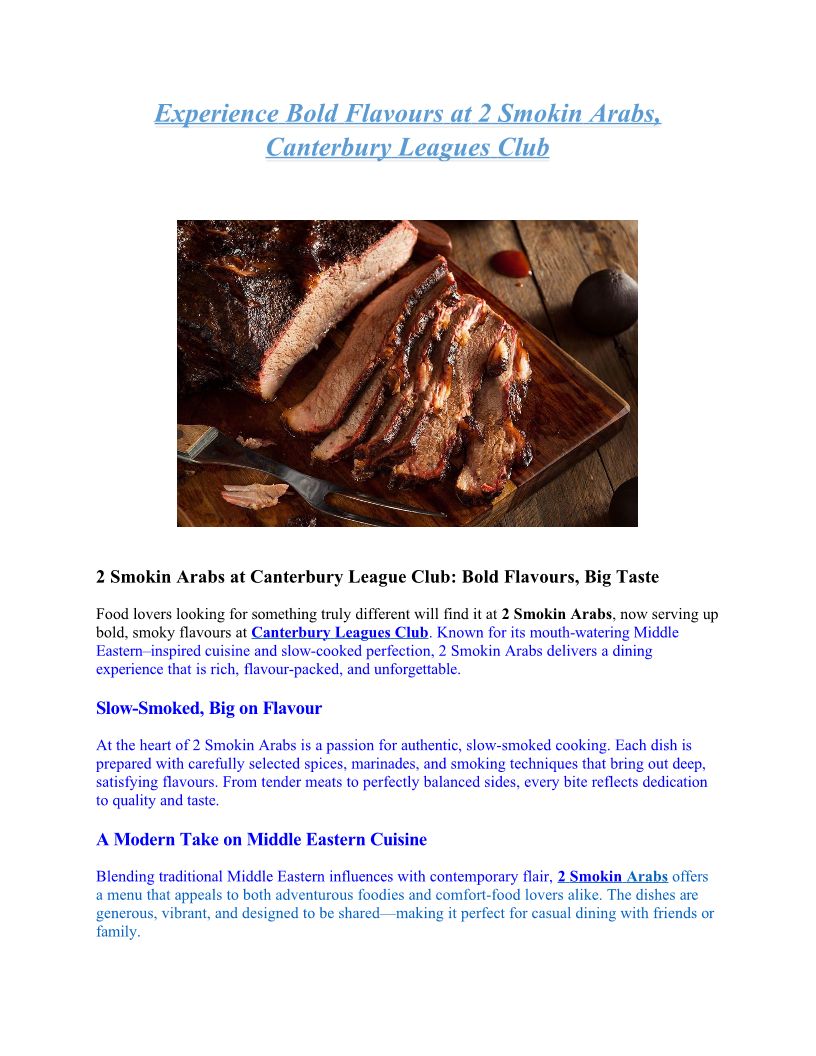 Experience Bold Flavours at 2 Smokin Arabs, Canterbury Leagues Club

2 Smokin Arabs at Canterbury League Club: Bold Flavours, Big Taste

Food lovers looking for something truly different will find it at 2 Smokin Arabs, now serving up bold, smoky flavours at Canterbury Leagues Club. Known for its mouth-watering Middle Eastern–inspired cuisine and slow-cooked perfection, 2 Smokin Arabs delivers a dining experience that is rich, flavour-packed, and unforgettable.

Slow-Smoked, Big on Flavour

At the heart of 2 Smokin Arabs is a passion for authentic, slow-smoked cooking. Each dish is prepared with carefully selected spices, marinades, and smoking techniques that bring out deep, satisfying flavours. From tender meats to perfectly balanced sides, every bite reflects dedication to quality and taste.

A Modern Take on Middle Eastern Cuisine

Blending traditional Middle Eastern influences with contemporary flair, 2 Smokin Arabs offers a menu that appeals to both adventurous foodies and comfort-food lovers alike. The dishes are generous, vibrant, and designed to be shared—making it perfect for casual dining with friends or family.